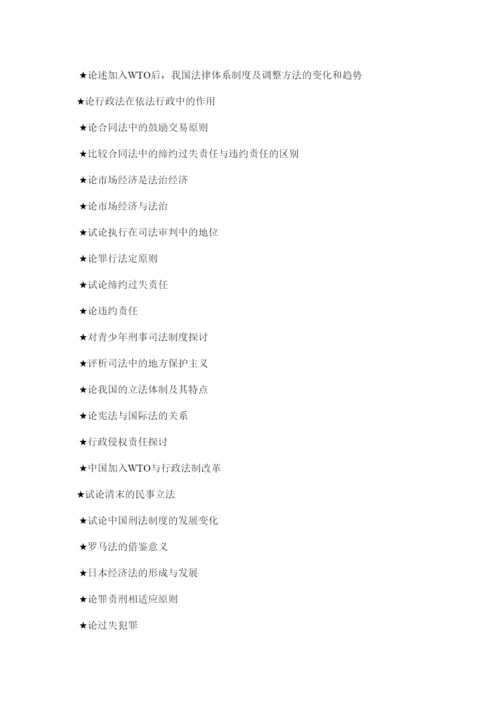 ★论述加入WTO后，我国法律体系制度及调整方法的变化和趋势

★论行政法在依法行政中的作用

★论合同法中的鼓励交易原则

★比较合同法中的缔约过失责任与违约责任的区别

★论市场经济是法治经济

★论市场经济与法治

★试论执行在司法审判中的地位

★论罪行法定原则

★试论缔约过失责任

★论违约责任

★对青少年刑事司法制度探讨

★评析司法中的地方保护主义

★论我国的立法体制及其特点

★论宪法与国际法的关系

★行政侵权责任探讨

★中国加入WTO与行政法制改革

★试论清末的民事立法

★试论中国刑法制度的发展变化

★罗马法的借鉴意义

★日本经济法的形成与发展

★论罪责刑相适应原则

★论过失犯罪